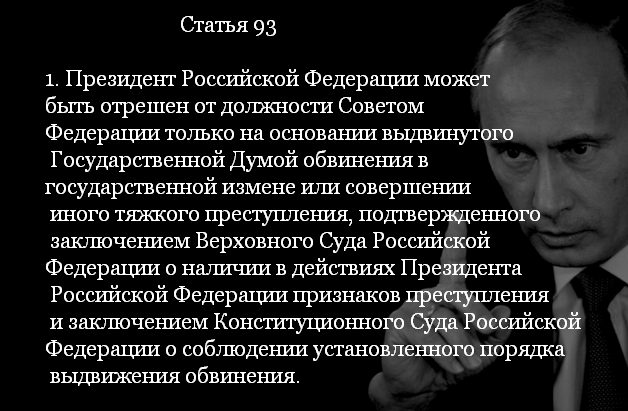 Статья 93

1. Президент Российской Федерации может быть отрешен от должности Советом Федерации только на основании выдвинутого Государственной Думой обвинения в государственной измене или совершении иного тяжкого преступления, подтвержденного заключением Верховного Суда Российской Федерации о наличии в действиях Президента Российской Федерации признаков преступления и заключением Конституционного Суда Российской Федерации о соблюдении установленного порядка выдвижения обвинения.